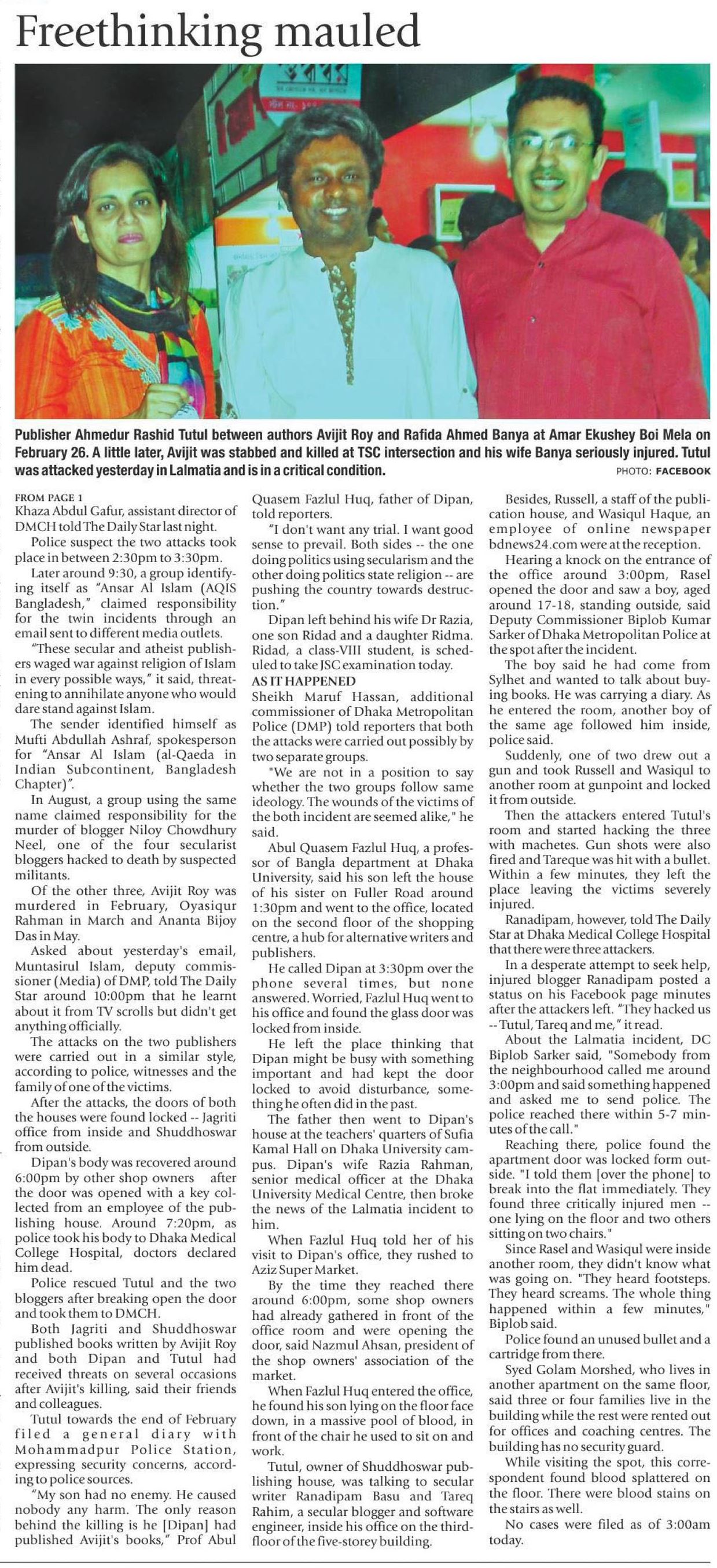 Freethinking mauled

Publisher Ahmedur Rashid Tutul between authors Avijit Roy and Rafida Ahmed Banya at Amar Ekushey Boi Mela on February 26. A little later, Avijit was stabbed and killed at TSC intersection and his wife Banya seriously injured. Tutul was attacked yesterday in Lalmatia and is in a critical condition. PHOTO: FACEBOOK

FROM PAGE 1
Khaza Abdul Gafur, assistant director of DMCH told The Daily Star last night.

Police suspect the two attacks took place in between 2:30pm to 3:30pm.

Later around 9:30, a group identifying itself as "Ansar Al Islam (AQIS Bangladesh," claimed responsibility for the twin incidents through an email sent to different media outlets.

"These secular and atheist publishers waged war against religion of Islam in every possible ways," it said, threatening to annihilate anyone who would dare stand against Islam.

The sender identified himself as Mufti Abdullah Ashraf, spokesperson for "Ansar Al Islam (al-Qaeda in Indian Subcontinent, Bangladesh Chapter)".

In August, a group using the same name claimed responsibility for the murder of blogger Niloy Chowdhury Neel, one of the four secularist bloggers hacked to death by suspected militants.

Of the other three, Avijit Roy was murdered in February, Oyasiqur Rahman in March and Ananta Bijoy Das in May.

Asked about yesterday's email, Muntasirul Islam, deputy commissioner (Media) of DMP, told The Daily Star around 10:00pm that he learnt about it from TV scrolls but didn't get anything officially.

The attacks on the two publishers were carried out in a similar style, according to police, witnesses and the family of one of the victims.

After the attacks, the doors of both the houses were found locked -- Jagriti office from inside and Shuddhoswar from outside.

Dipan's body was recovered around 6:00pm by other shop owners after the door was opened with a key collected from an employee of the publishing house. Around 7:20pm, as police took his body to Dhaka Medical College Hospital, doctors declared him dead.

Police rescued Tutul and the two bloggers after breaking open the door and took them to DMCH.

Both Jagriti and Shuddhoswar published books written by Avijit Roy and both Dipan and Tutul had received threats on several occasions after Avijit's killing, said their friends and colleagues.

Tutul towards the end of February filed a general diary with Mohammadpur Police Station, expressing security concerns, according to police sources.

"My son had no enemy. He caused nobody any harm. The only reason behind the killing is he [Dipan] had published Avijit's books," Prof Abul Quasem Fazlul Huq, father of Dipan, told reporters.

"I don't want any trial. I want good sense to prevail. Both sides -- the one doing politics using secularism and the other doing politics state religion -- are pushing the country towards destruction."

Dipan left behind his wife Dr Razia, one son Ridad and a daughter Ridma. Ridad, a class-VIII student, is scheduled to take JSC examination today.

AS IT HAPPENED
Sheikh Maruf Hassan, additional commissioner of Dhaka Metropolitan Police (DMP) told reporters that both the attacks were carried out possibly by two separate groups.

"We are not in a position to say whether the two groups follow same ideology. The wounds of the victims of the both incident are seemed alike," he said.

Abul Quasem Fazlul Huq, a professor of Bangla department at Dhaka University, said his son left the house of his sister on Fuller Road around 1:30pm and went to the office, located on the second floor of the shopping centre, a hub for alternative writers and publishers.

He called Dipan at 3:30pm over the phone several times, but none answered. Worried, Fazlul Huq went to his office and found the glass door was locked from inside.

He left the place thinking that Dipan might be busy with something important and had kept the door locked to avoid disturbance, something he often did in the past.

The father then went to Dipan's house at the teachers' quarters of Sufia Kamal Hall on Dhaka University campus. Dipan's wife Razia Rahman, senior medical officer at the Dhaka University Medical Centre, then broke the news of the Lalmatia incident to him.

When Fazlul Huq told her of his visit to Dipan's office, they rushed to Aziz Super Market.

By the time they reached there around 6:00pm, some shop owners had already gathered in front of the office room and were opening the door, said Nazmul Ahsan, president of the shop owners' association of the market.

When Fazlul Huq entered the office, he found his son lying on the floor face down, in a massive pool of blood, in front of the chair he used to sit on and work.

Tutul, owner of Shuddhoswar publishing house, was talking to secular writer Ranadipam Basu and Tareq Rahim, a secular blogger and software engineer, inside his office on the third-floor of the five-storey building.

Besides, Russell, a staff of the publication house, and Wasiqul Haque, an employee of online newspaper bdnews24.com were at the reception.

Hearing a knock on the entrance of the office around 3:00pm, Rasel opened the door and saw a boy, aged around 17-18, standing outside, said Deputy Commissioner Biplob Kumar Sarker of Dhaka Metropolitan Police at the spot after the incident.

The boy said he had come from Sylhet and wanted to talk about buying books. He was carrying a diary. As he entered the room, another boy of the same age followed him inside, police said.

Suddenly, one of two drew out a gun and took Russell and Wasiqul to another room at gunpoint and locked it from outside.

Then the attackers entered Tutul's room and started hacking the three with machetes. Gun shots were also fired and Tareque was hit with a bullet. Within a few minutes, they left the place leaving the victims severely injured.

Ranadipam, however, told The Daily Star at Dhaka Medical College Hospital that there were three attackers.

In a desperate attempt to seek help, injured blogger Ranadipam posted a status on his Facebook page minutes after the attackers left. "They hacked us -- Tutul, Tareq and me," it read.

About the Lalmatia incident, DC Biplob Sarker said, "Somebody from the neighbourhood called me around 3:00pm and said something happened and asked me to send police. The police reached there within 5-7 minutes of the call."

Reaching there, police found the apartment door was locked form outside. "I told them [over the phone] to break into the flat immediately. They found three critically injured men -- one lying on the floor and two others sitting on two chairs."

Since Rasel and Wasiqul were inside another room, they didn't know what was going on. "They heard footsteps. They heard screams. The whole thing happened within a few minutes," Biplob said.

Police found an unused bullet and a cartridge from there.

Syed Golam Morshed, who lives in another apartment on the same floor, said three or four families live in the building while the rest were rented out for offices and coaching centres. The building has no security guard.

While visiting the spot, this correspondent found blood splattered on the floor. There were blood stains on the stairs as well.

No cases were filed as of 3:00am today.